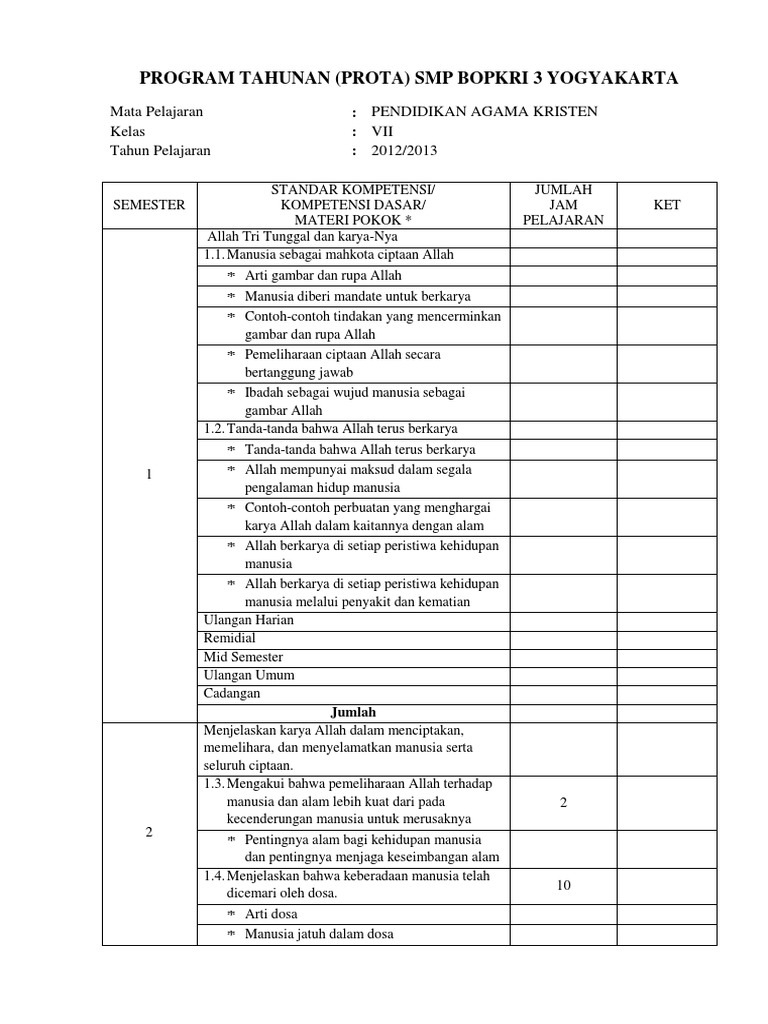 PROGRAM TAHUNAN (PROTA) SMP BOPKRI 3 YOGYAKARTA

Mata Pelajaran : PENDIDIKAN AGAMA KRISTEN
Kelas : VII
Tahun Pelajaran : 2012/2013

| SEMESTER | STANDAR KOMPETENSI/ KOMPETENSI DASAR/ MATERI POKOK * | JUMLAH JAM PELAJARAN | KET |
|---|---|---|---|
| 1 | Allah Tri Tunggal dan karya-Nya | | |
| | 1.1. Manusia sebagai mahkota ciptaan Allah | | |
| | * Arti gambar dan rupa Allah | | |
| | * Manusia diberi mandate untuk berkarya | | |
| | * Contoh-contoh tindakan yang mencerminkan gambar dan rupa Allah | | |
| | * Pemeliharaan ciptaan Allah secara bertanggung jawab | | |
| | * Ibadah sebagai wujud manusia sebagai gambar Allah | | |
| | 1.2. Tanda-tanda bahwa Allah terus berkarya | | |
| | * Tanda-tanda bahwa Allah terus berkarya | | |
| | * Allah mempunyai maksud dalam segala pengalaman hidup manusia | | |
| | * Contoh-contoh perbuatan yang menghargai karya Allah dalam kaitannya dengan alam | | |
| | * Allah berkarya di setiap peristiwa kehidupan manusia | | |
| | * Allah berkarya di setiap peristiwa kehidupan manusia melalui penyakit dan kematian | | |
| | Ulangan Harian | | |
| | Remidial | | |
| | Mid Semester | | |
| | Ulangan Umum | | |
| | Cadangan | | |
| | Jumlah | | |
| 2 | Menjelaskan karya Allah dalam menciptakan, memelihara, dan menyelamatkan manusia serta seluruh ciptaan. | | |
| | 1.3. Mengakui bahwa pemeliharaan Allah terhadap manusia dan alam lebih kuat dari pada kecenderungan manusia untuk merusaknya | 2 | |
| | * Pentingnya alam bagi kehidupan manusia dan pentingnya menjaga keseimbangan alam | | |
| | 1.4. Menjelaskan bahwa keberadaan manusia telah dicemari oleh dosa. | 10 | |
| | * Arti dosa | | |
| | * Manusia jatuh dalam dosa | | |